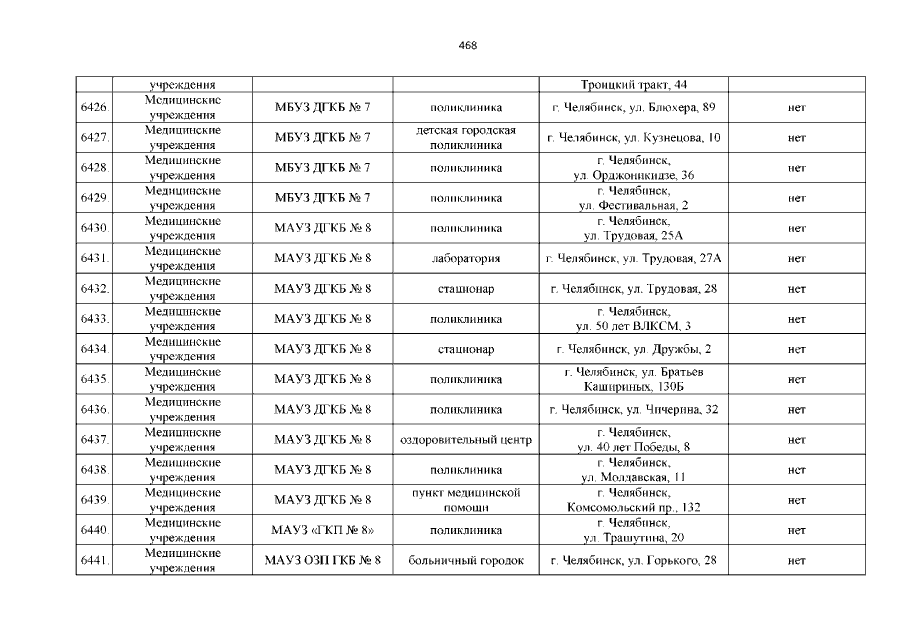 468

|  | учреждения |  |  | Троицкий тракт, 44 |  |
|---|---|---|---|---|---|
| 6426. | Медицинские учреждения | МБУЗ ДГКБ № 7 | поликлиника | г. Челябинск, ул. Блюхера, 89 | нет |
| 6427. | Медицинские учреждения | МБУЗ ДГКБ № 7 | детская городская поликлиника | г. Челябинск, ул. Кузнецова, 10 | нет |
| 6428. | Медицинские учреждения | МБУЗ ДГКБ № 7 | поликлиника | г. Челябинск, ул. Орджоникидзе, 36 | нет |
| 6429. | Медицинские учреждения | МБУЗ ДГКБ № 7 | поликлиника | г. Челябинск, ул. Фестивальная, 2 | нет |
| 6430. | Медицинские учреждения | МАУЗ ДГКБ № 8 | поликлиника | г. Челябинск, ул. Трудовая, 25А | нет |
| 6431. | Медицинские учреждения | МАУЗ ДГКБ № 8 | лаборатория | г. Челябинск, ул. Трудовая, 27А | нет |
| 6432. | Медицинские учреждения | МАУЗ ДГКБ № 8 | стационар | г. Челябинск, ул. Трудовая, 28 | нет |
| 6433. | Медицинские учреждения | МАУЗ ДГКБ № 8 | поликлиника | г. Челябинск, ул. 50 лет ВЛКСМ, 3 | нет |
| 6434. | Медицинские учреждения | МАУЗ ДГКБ № 8 | стационар | г. Челябинск, ул. Дружбы, 2 | нет |
| 6435. | Медицинские учреждения | МАУЗ ДГКБ № 8 | поликлиника | г. Челябинск, ул. Братьев Кашириных, 130Б | нет |
| 6436. | Медицинские учреждения | МАУЗ ДГКБ № 8 | поликлиника | г. Челябинск, ул. Чичерина, 32 | нет |
| 6437. | Медицинские учреждения | МАУЗ ДГКБ № 8 | оздоровительный центр | г. Челябинск, ул. 40 лет Победы, 8 | нет |
| 6438. | Медицинские учреждения | МАУЗ ДГКБ № 8 | поликлиника | г. Челябинск, ул. Молдавская, 11 | нет |
| 6439. | Медицинские учреждения | МАУЗ ДГКБ № 8 | пункт медицинской помощи | г. Челябинск, Комсомольский пр., 132 | нет |
| 6440. | Медицинские учреждения | МАУЗ «ГКП № 8» | поликлиника | г. Челябинск, ул. Трашутина, 20 | нет |
| 6441. | Медицинские учреждения | МАУЗ ОЗП ГКБ № 8 | больничный городок | г. Челябинск, ул. Горького, 28 | нет |